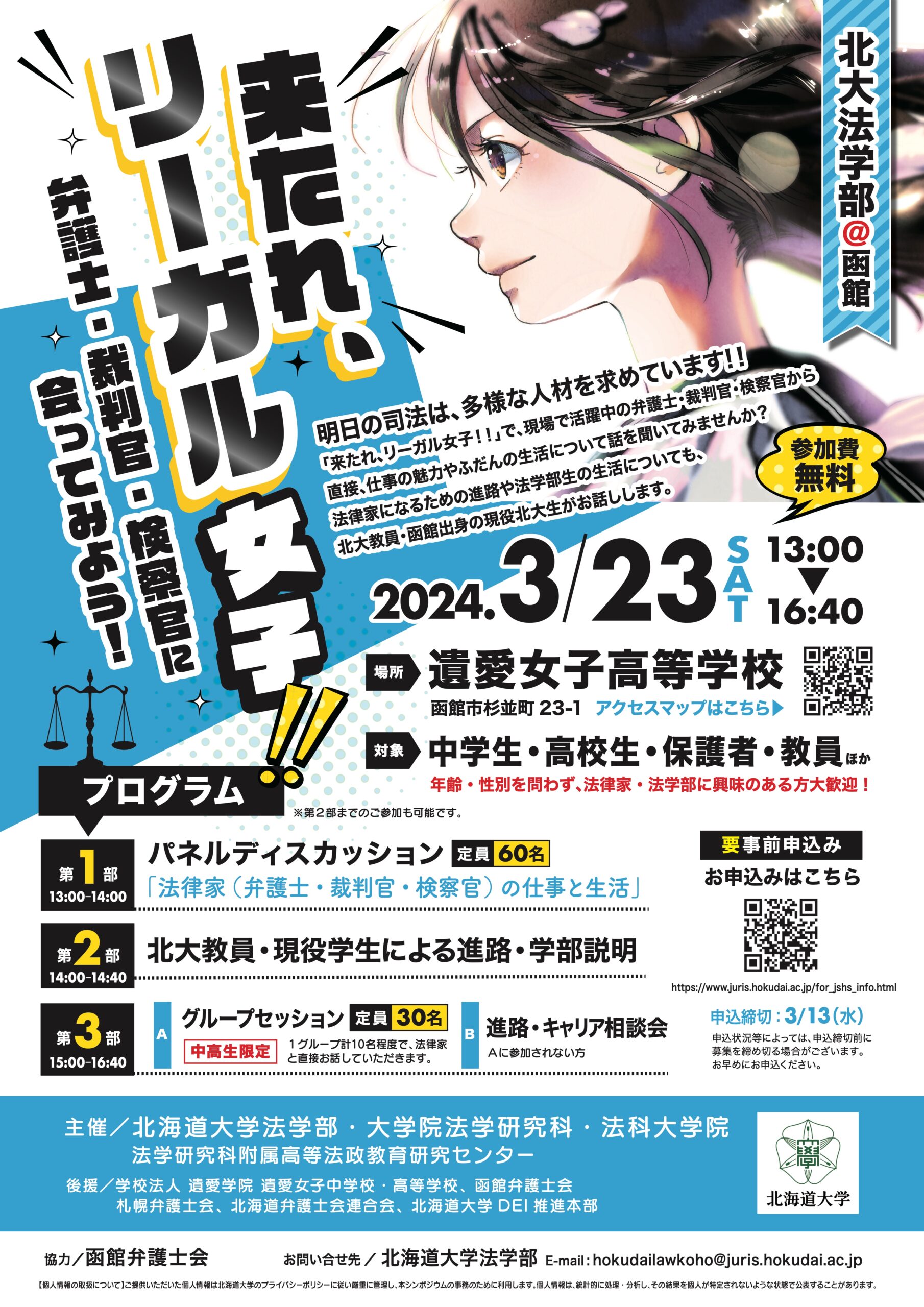 北大法学部@函館

来たれ、リーガル女子!!

弁護士・裁判官・検察官に会ってみよう!

明日の司法は、多様な人材を求めています!!
「来たれ、リーガル女子!!」で、現場で活躍中の弁護士・裁判官・検察官から直接、仕事の魅力やふだんの生活について話を聞いてみませんか?
法律家になるための進路や法学部生の生活についても、北大教員・函館出身の現役北大生がお話しします。

参加費無料

2024.3/23 SAT 13:00 ▼ 16:40

場所 遺愛女子高等学校
函館市杉並町 23-1 アクセスマップはこちら▶

対象 中学生・高校生・保護者・教員ほか
年齢・性別を問わず、法律家・法学部に興味のある方大歓迎!

プログラム
※第2部までのご参加も可能です。

第1部 13:00-14:00
パネルディスカッション 定員 60名
「法律家(弁護士・裁判官・検察官)の仕事と生活」

第2部 14:00-14:40
北大教員・現役学生による進路・学部説明

第3部 15:00-16:40
A グループセッション 定員 30名
中高生限定
1グループ計10名程度で、法律家と直接お話していただきます。
B 進路・キャリア相談会
Aに参加されない方

要事前申込み
お申込みはこちら
https://www.juris.hokudai.ac.jp/for_jshs_info.html
申込締切:3/13(水)
申込状況等によっては、申込締切前に募集を締め切る場合がございます。お早めにお申込ください。

主催/北海道大学法学部・大学院法学研究科・法科大学院
法学研究科附属高等法政教育研究センター
後援/学校法人 遺愛学院 遺愛女子中学校・高等学校、函館弁護士会
札幌弁護士会、北海道弁護士会連合会、北海道大学 DEI 推進本部

北海道大学

協力/函館弁護士会
お問い合せ先/北海道大学法学部 E-mail:hokudailawkoho@juris.hokudai.ac.jp

【個人情報の取扱について】ご提供いただいた個人情報は北海道大学のプライバシーポリシーに従い厳重に管理し、本シンポジウムの事務のために利用します。個人情報は、統計的に処理・分析し、その結果を個人が特定されないような状態で公表することがあります。